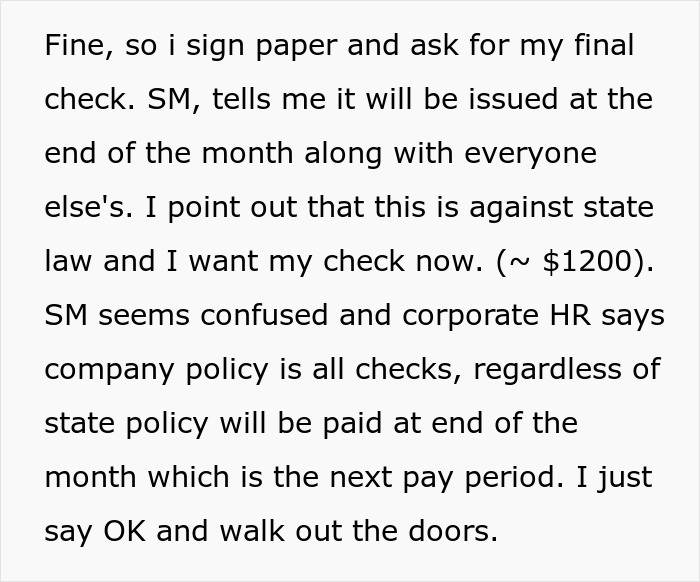 Fine, so i sign paper and ask for my final check. SM, tells me it will be issued at the end of the month along with everyone else's. I point out that this is against state law and I want my check now. (~ \$1200). SM seems confused and corporate HR says company policy is all checks, regardless of state policy will be paid at end of the month which is the next pay period. I just say OK and walk out the doors.